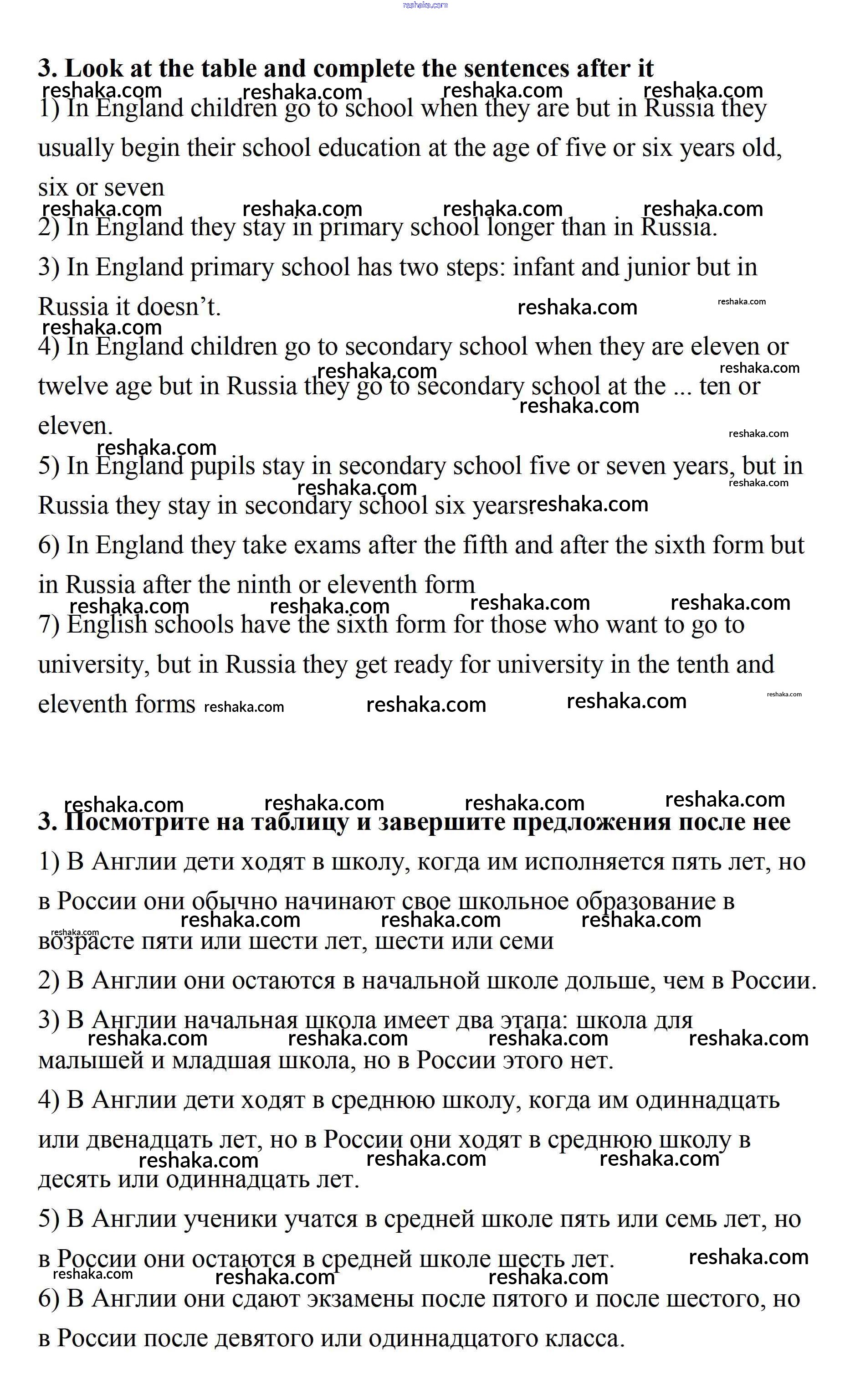 reshaka.com

3. Look at the table and complete the sentences after it

reshaka.com reshaka.com reshaka.com reshaka.com

1) In England children go to school when they are but in Russia they usually begin their school education at the age of five or six years old, six or seven

reshaka.com reshaka.com reshaka.com reshaka.com

2) In England they stay in primary school longer than in Russia.

3) In England primary school has two steps: infant and junior but in Russia it doesn't. reshaka.com reshaka.com

reshaka.com

4) In England children go to secondary school when they are eleven or twelve age but in Russia they go to secondary school at the ... ten or eleven. reshaka.com reshaka.com reshaka.com

reshaka.com reshaka.com

5) In England pupils stay in secondary school five or seven years, but in Russia they stay in secondary school six years. reshaka.com reshaka.com reshaka.com

6) In England they take exams after the fifth and after the sixth form but in Russia after the ninth or eleventh form

reshaka.com reshaka.com reshaka.com reshaka.com

7) English schools have the sixth form for those who want to go to university, but in Russia they get ready for university in the tenth and eleventh forms reshaka.com reshaka.com reshaka.com reshaka.com

reshaka.com reshaka.com reshaka.com reshaka.com

3. Посмотрите на таблицу и завершите предложения после нее

1) В Англии дети ходят в школу, когда им исполняется пять лет, но в России они обычно начинают свое школьное образование в возрасте пяти или шести лет, шести или семи

reshaka.com reshaka.com reshaka.com reshaka.com

2) В Англии они остаются в начальной школе дольше, чем в России.

3) В Англии начальная школа имеет два этапа: школа для малышей и младшая школа, но в России этого нет.

reshaka.com reshaka.com reshaka.com reshaka.com

4) В Англии дети ходят в среднюю школу, когда им одиннадцать или двенадцать лет, но в России они ходят в среднюю школу в десять или одиннадцать лет.

reshaka.com reshaka.com reshaka.com

5) В Англии ученики учатся в средней школе пять или семь лет, но в России они остаются в средней школе шесть лет. reshaka.com

reshaka.com reshaka.com reshaka.com

6) В Англии они сдают экзамены после пятого и после шестого, но в России после девятого или одиннадцатого класса.